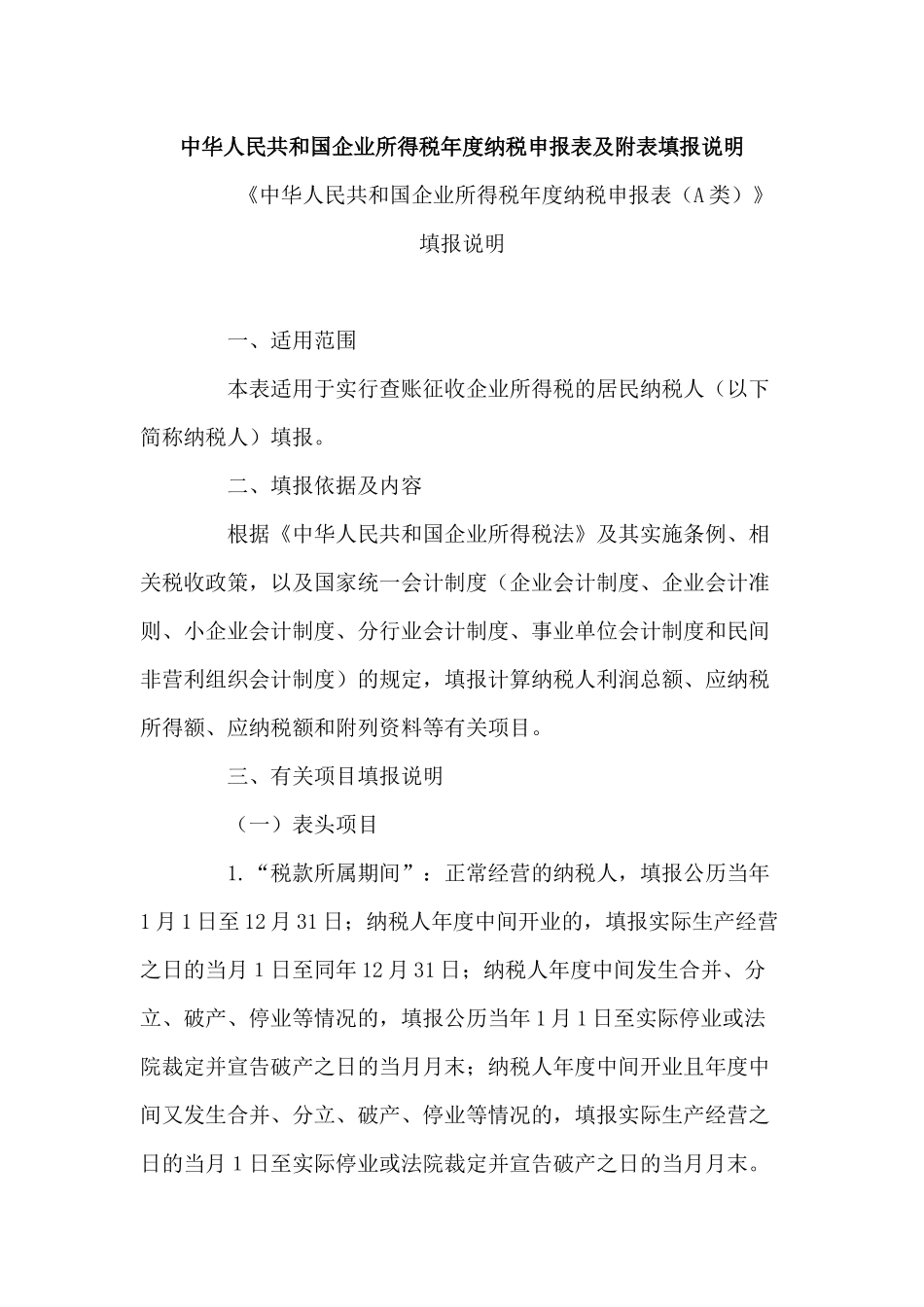 中华人民共和国企业所得税年度纳税申报表及附表填报说明

《中华人民共和国企业所得税年度纳税申报表（A类）》

填报说明

一、适用范围

本表适用于实行查账征收企业所得税的居民纳税人（以下简称纳税人）填报。

二、填报依据及内容

根据《中华人民共和国企业所得税法》及其实施条例、相关税收政策，以及国家统一会计制度（企业会计制度、企业会计准则、小企业会计制度、分行业会计制度、事业单位会计制度和民间非营利组织会计制度）的规定，填报计算纳税人利润总额、应纳税所得额、应纳税额和附列资料等有关项目。

三、有关项目填报说明

（一）表头项目

1.“税款所属期间”：正常经营的纳税人，填报公历当年1月1日至12月31日；纳税人年度中间开业的，填报实际生产经营之日的当月1日至同年12月31日；纳税人年度中间发生合并、分立、破产、停业等情况的，填报公历当年1月1日至实际停业或法院裁定并宣告破产之日的当月月末；纳税人年度中间开业且年度中间又发生合并、分立、破产、停业等情况的，填报实际生产经营之日的当月1日至实际停业或法院裁定并宣告破产之日的当月月末。